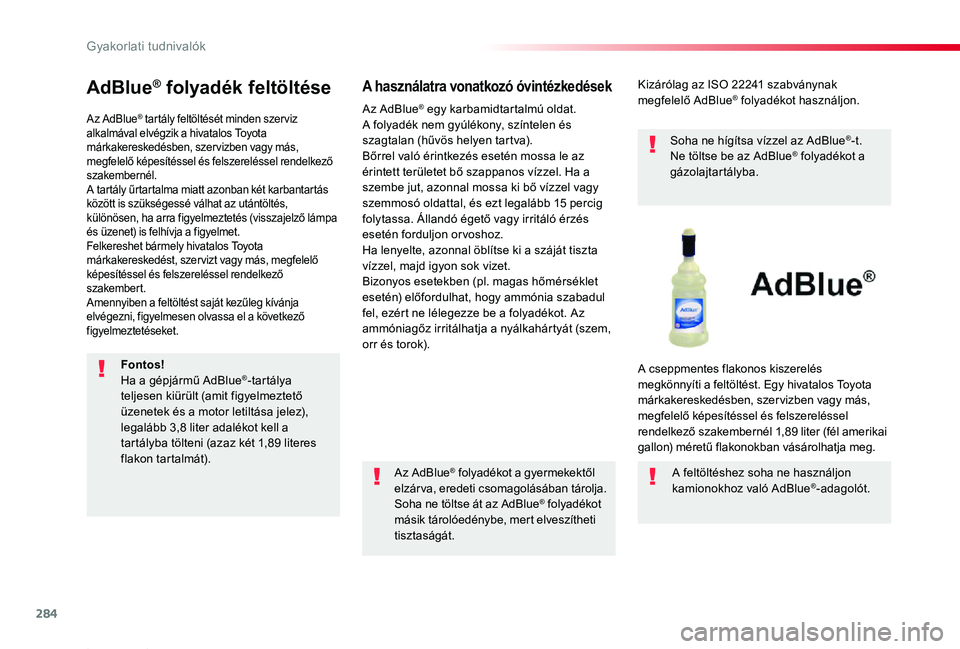 Gyakorlati tudnivalók

AdBlue® folyadék feltöltése

Az AdBlue® tartály feltöltését minden szerviz alkalmával elvégzik a hivatalos Toyota márkakereskedésben, szervizben vagy más, megfelelő képesítéssel és felszereléssel rendelkező szakembernél.
A tartály űrtartalma miatt azonban két karbantartás között is szükségessé válhat az utántöltés, különösen, ha arra figyelmeztetés (visszajelző lámpa és üzenet) is felhívja a figyelmet.
Felkereshet bármely hivatalos Toyota márkakereskedést, szervizt vagy más, megfelelő képesítéssel és felszereléssel rendelkező szakembert.
Amennyiben a feltöltést saját kezűleg kívánja elvégezni, figyelmesen olvassa el a következő figyelmeztetéseket.

Fontos!
Ha a gépjármű AdBlue®-tartálya teljesen kiürült (amit figyelmeztető üzenetek és a motor letiltása jelez), legalább 3,8 liter adalékot kell a tartályba tölteni (azaz két 1,89 literes flakon tartalmát).

A használatra vonatkozó óvintézkedések

Az AdBlue® egy karbamidtartalmú oldat.
A folyadék nem gyúlékony, színtelen és szagtalan (hűvös helyen tartva).
Bőrrel való érintkezés esetén mossa le az érintett területet bő szappanos vízzel. Ha a szembe jut, azonnal mossa ki bő vízzel vagy szemmosó oldattal, és ezt legalább 15 percig folytassa. Állandó égető vagy irritáló érzés esetén forduljon orvoshoz.
Ha lenyelte, azonnal öblítse ki a száját tiszta vízzel, majd igyon sok vizet.
Bizonyos esetekben (pl. magas hőmérséklet esetén) előfordulhat, hogy ammónia szabadul fel, ezért ne lélegezze be a folyadékot. Az ammóniagőz irritálhatja a nyálkahártyát (szem, orr és torok).

Az AdBlue® folyadékot a gyermekektől elzárva, eredeti csomagolásában tárolja.
Soha ne töltse át az AdBlue® folyadékot másik tárolóedénybe, mert elveszítheti tisztaságát.

Kizárólag az ISO 22241 szabványnak megfelelő AdBlue® folyadékot használjon.

Soha ne hígítsa vízzel az AdBlue®-t.
Ne töltse be az AdBlue® folyadékot a gázolajtartályba.

AdBlue

AdBlue®

A cseppmentes flakonos kiszerelés megkönnyíti a feltöltést. Egy hivatalos Toyota márkakereskedésben, szervizben vagy más, megfelelő képesítéssel és felszereléssel rendelkező szakembernél 1,89 liter (fél amerikai gallon) méretű flakonokban vásárolhatja meg.

A feltöltéshez soha ne használjon kamionokhoz való AdBlue®-adagolót.

284

carmanualsonline.info